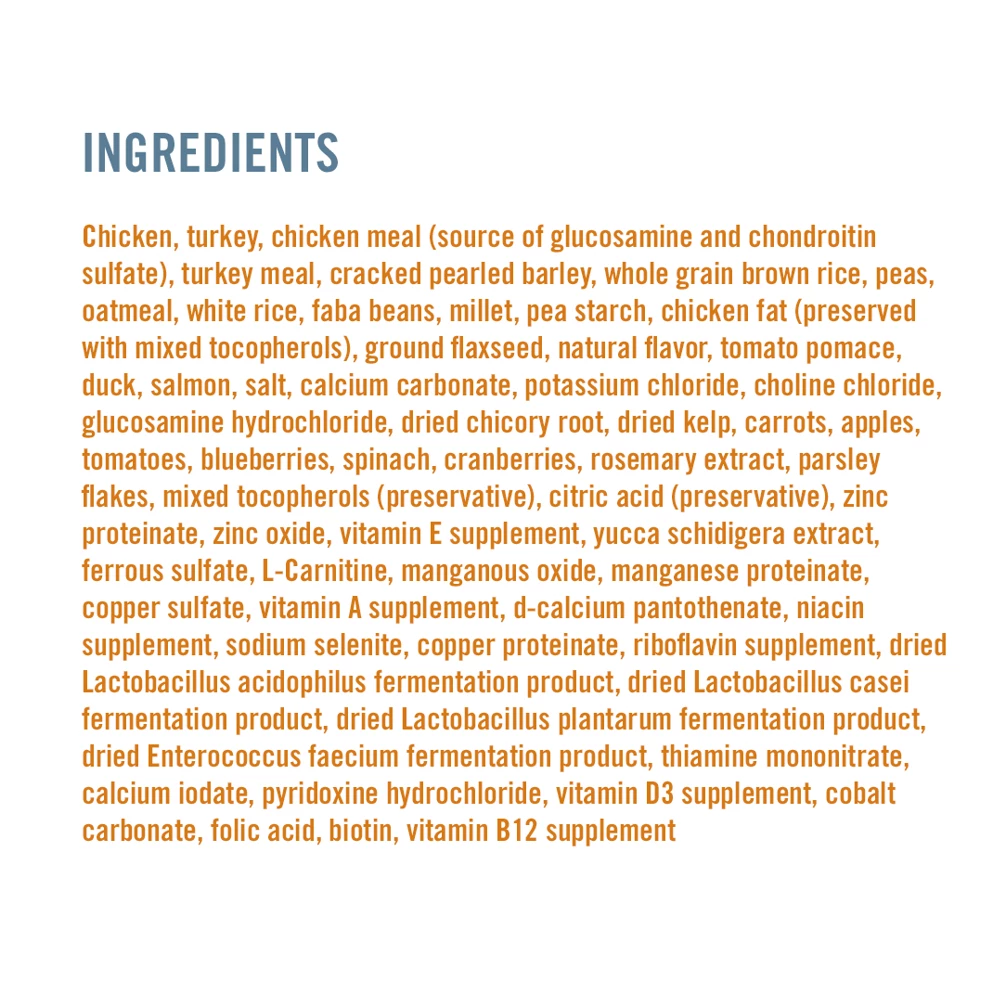 INGREDIENTS

Chicken, turkey, chicken meal (source of glucosamine and chondroitin sulfate), turkey meal, cracked pearled barley, whole grain brown rice, peas, oatmeal, white rice, faba beans, millet, pea starch, chicken fat (preserved with mixed tocopherols), ground flaxseed, natural flavor, tomato pomace, duck, salmon, salt, calcium carbonate, potassium chloride, choline chloride, glucosamine hydrochloride, dried chicory root, dried kelp, carrots, apples, tomatoes, blueberries, spinach, cranberries, rosemary extract, parsley flakes, mixed tocopherols (preservative), citric acid (preservative), zinc proteinate, zinc oxide, vitamin E supplement, yucca schidigera extract, ferrous sulfate, L-Carnitine, manganous oxide, manganese proteinate, copper sulfate, vitamin A supplement, d-calcium pantothenate, niacin supplement, sodium selenite, copper proteinate, riboflavin supplement, dried Lactobacillus acidophilus fermentation product, dried Lactobacillus casei fermentation product, dried Lactobacillus plantarum fermentation product, dried Enterococcus faecium fermentation product, thiamine mononitrate, calcium iodate, pyridoxine hydrochloride, vitamin D3 supplement, cobalt carbonate, folic acid, biotin, vitamin B12 supplement